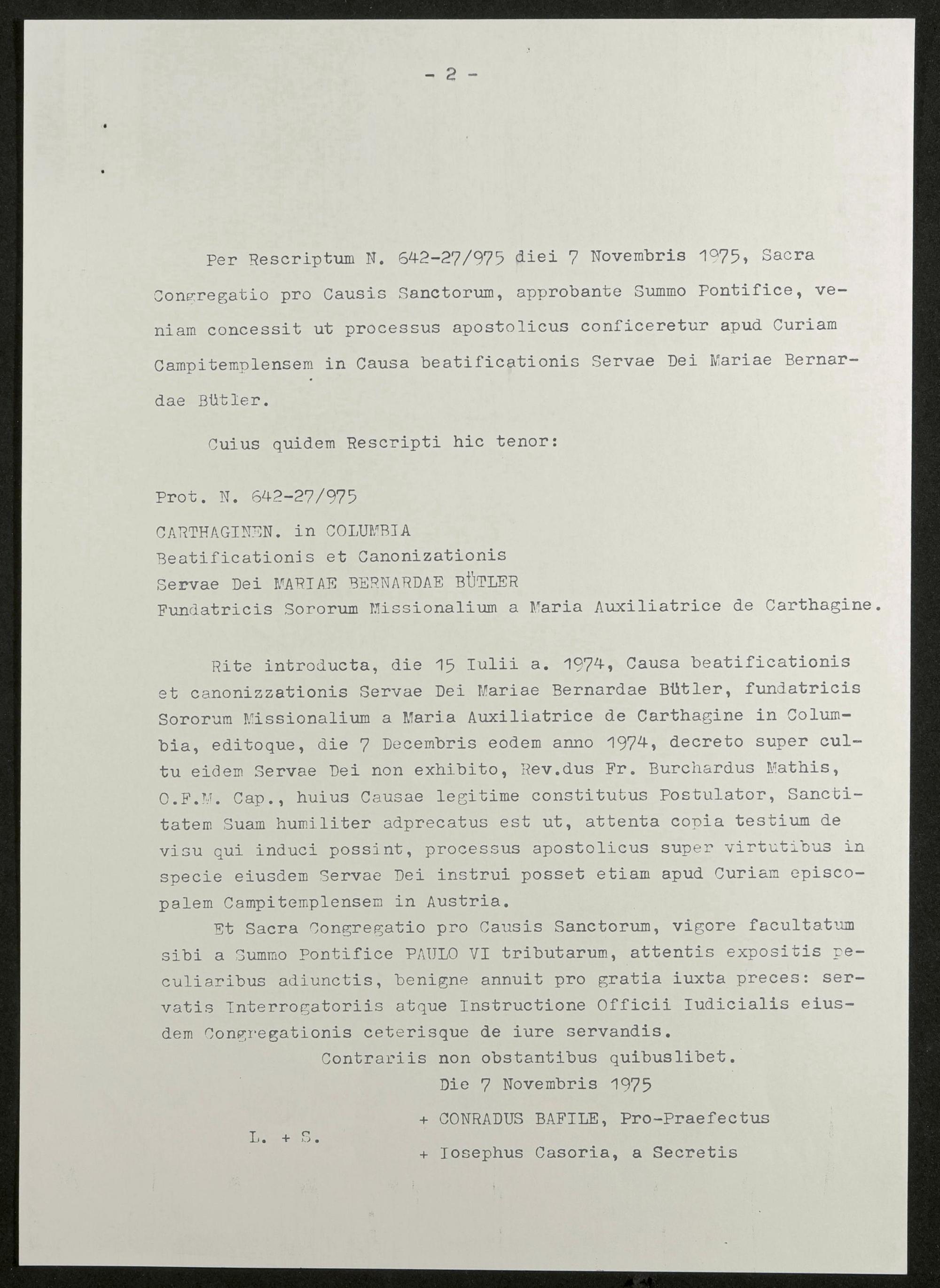 - 2 -

Per Rescriptum N. 642-27/975 diei 7 Novembris 1975, Sacra Congregatio pro Causis Sanctorum, approbante Summo Pontifice, veniam concessit ut processus apostolicus conficeretur apud Curiam Campitemplensem in Causa beatificationis Servae Dei Mariae Bernardae Bütler.

Cuius quidem Rescripti hic tenor:

Prot. N. 642-27/975

CARTHAGINEN. in COLUMBIA
Beatificationis et Canonizationis
Servae Dei MARIAE BERNARDAE BÜTLER
Fundatricis Sororum Missionalium a Maria Auxiliatrice de Carthagine.

Rite introducta, die 15 Iulii a. 1974, Causa beatificationis et canonizzationis Servae Dei Mariae Bernardae Bütler, fundatricis Sororum Missionalium a Maria Auxiliatrice de Carthagine in Columbia, editoque, die 7 Decembris eodem anno 1974, decreto super cultu eidem Servae Dei non exhibito, Rev.dus Fr. Burchardus Mathis, O.F.M. Cap., huius Causae legitime constitutus Postulator, Sanctitatem Suam humiliter adprecatus est ut, attenta copia testium de visu qui induci possint, processus apostolicus super virtutibus in specie eiusdem Servae Dei instrui posset etiam apud Curiam episcopalem Campitemplensem in Austria.

Et Sacra Congregatio pro Causis Sanctorum, vigore facultatum sibi a Summo Pontifice PAULO VI tributarum, attentis expositis peculiaribus adiunctis, benigne annuit pro gratia iuxta preces: servatis Interrogatoriis atque Instructione Officii Iudicialis eiusdem Congregationis ceterisque de iure servandis.

Contrariis non obstantibus quibuslibet.
Die 7 Novembris 1975

+ CONRADUS BAFILE, Pro-Praefectus
L. + S.
+ Iosephus Casoria, a Secretis